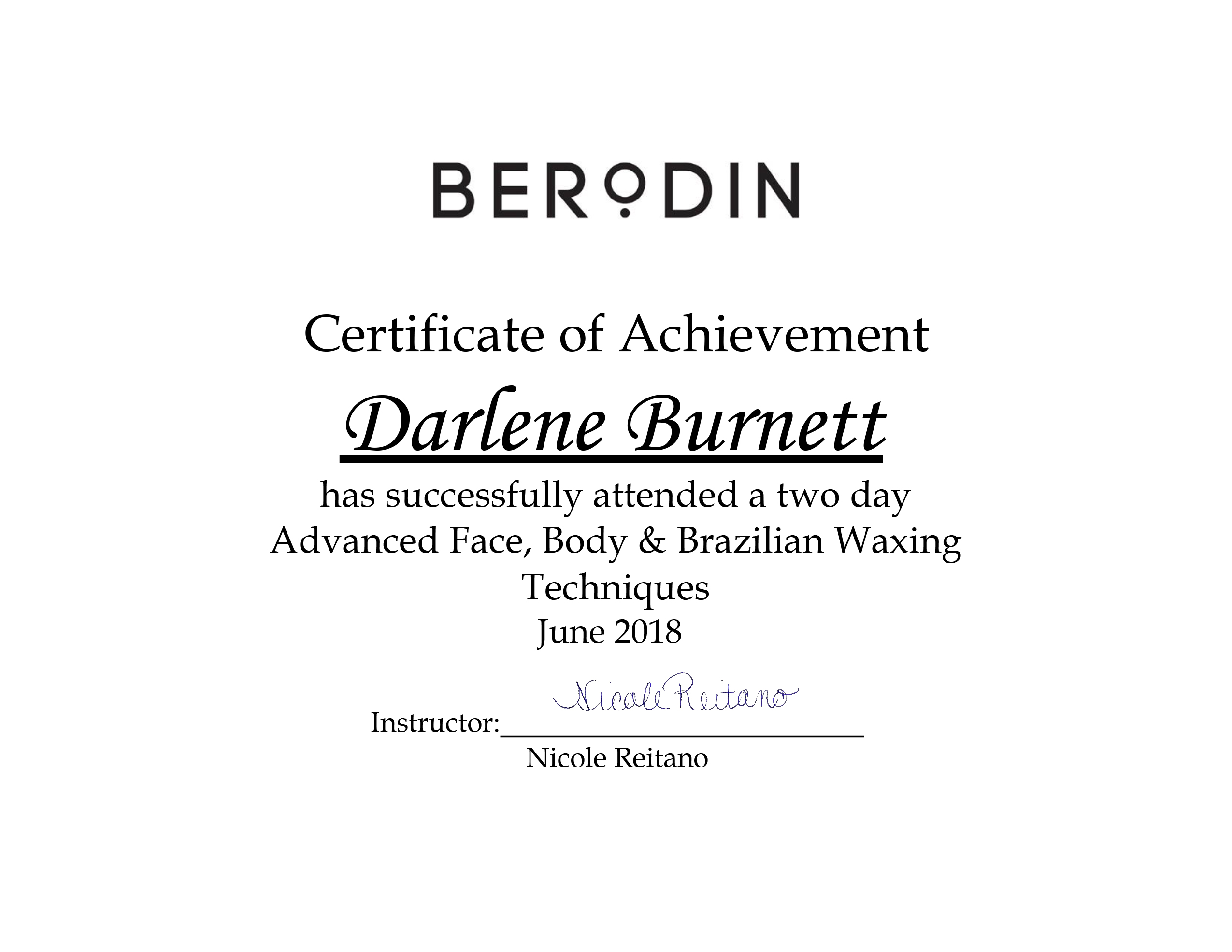 BERODIN

Certificate of Achievement

Darlene Burnett

has successfully attended a two day
Advanced Face, Body & Brazilian Waxing
Techniques
June 2018

Nicole Reitano
Instructor:____
Nicole Reitano